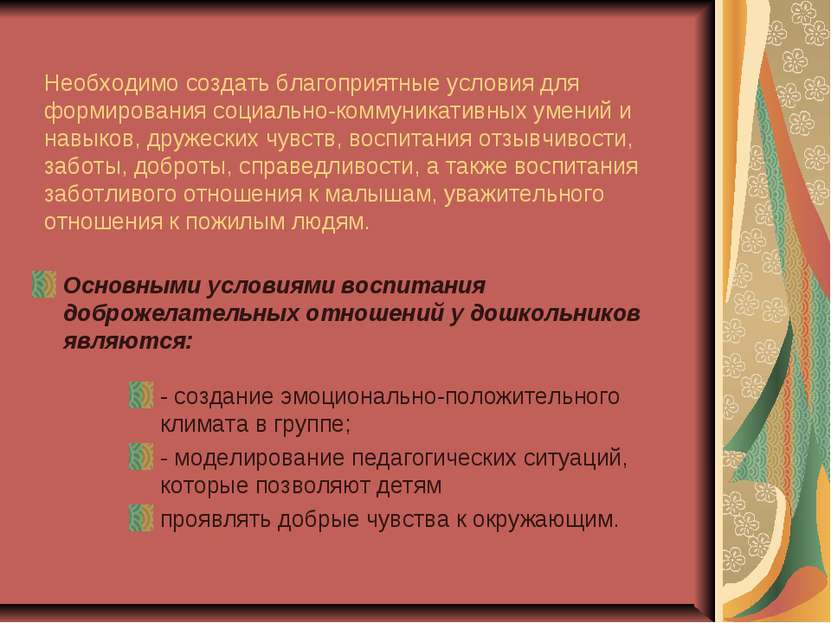 Необходимо создать благоприятные условия для формирования социально-коммуникативных умений и навыков, дружеских чувств, воспитания отзывчивости, заботы, доброты, справедливости, а также воспитания заботливого отношения к малышам, уважительного отношения к пожилым людям.

Основными условиями воспитания доброжелательных отношений у дошкольников являются:

- создание эмоционально-положительного климата в группе;

- моделирование педагогических ситуаций, которые позволяют детям

проявлять добрые чувства к окружающим.